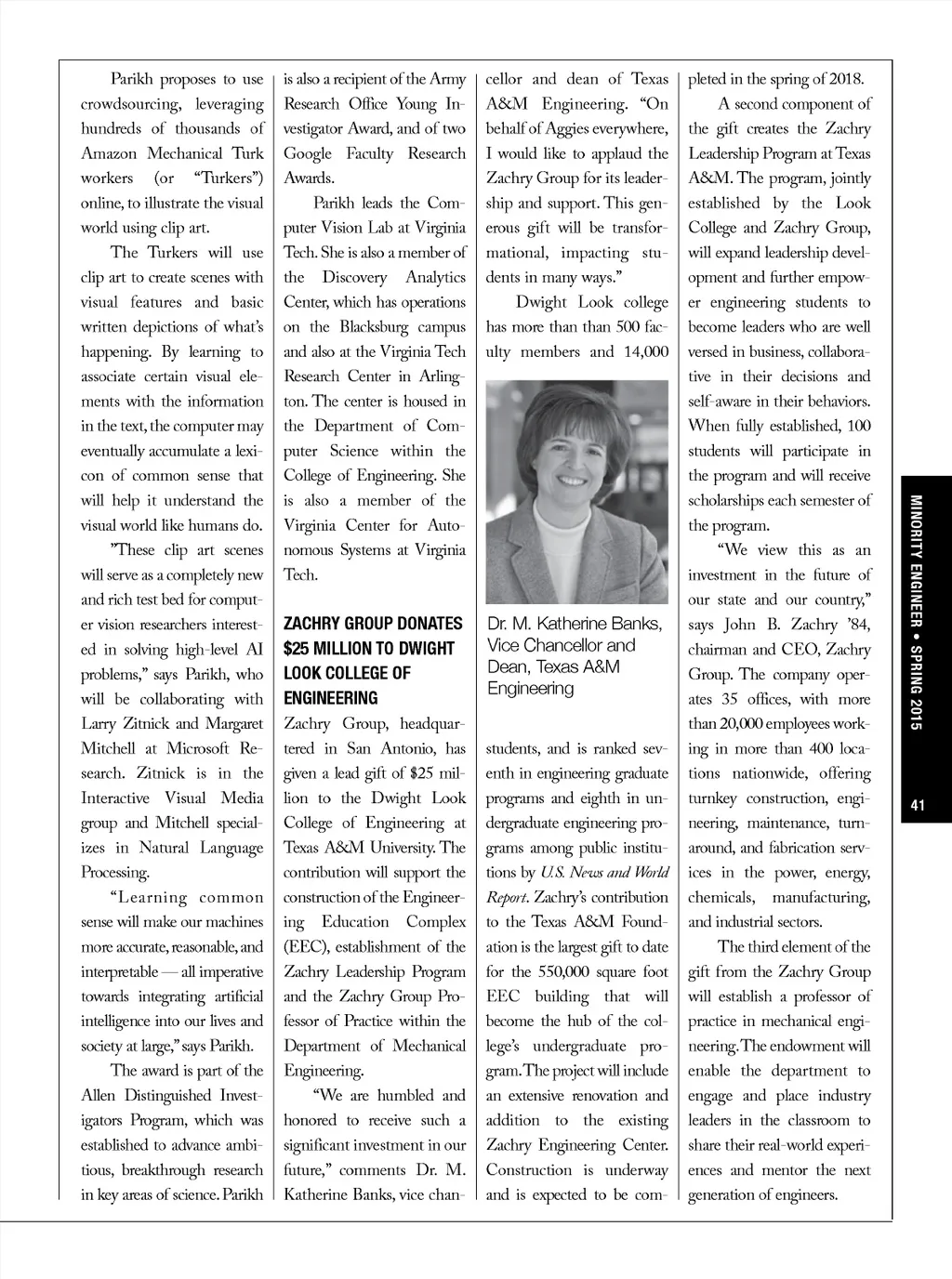 Parikh proposes to use crowdsourcing, leveraging hundreds of thousands of Amazon Mechanical Turk workers (or "Turkers") online, to illustrate the visual world using clip art.

The Turkers will use clip art to create scenes with visual features and basic written depictions of what's happening. By learning to associate certain visual elements with the information in the text, the computer may eventually accumulate a lexicon of common sense that will help it understand the visual world like humans do.

"These clip art scenes will serve as a completely new and rich test bed for computer vision researchers interested in solving high-level AI problems," says Parikh, who will be collaborating with Larry Zitnick and Margaret Mitchell at Microsoft Research. Zitnick is in the Interactive Visual Media group and Mitchell specializes in Natural Language Processing.

"Learning common sense will make our machines more accurate, reasonable, and interpretable — all imperative towards integrating artificial intelligence into our lives and society at large," says Parikh.

The award is part of the Allen Distinguished Investigators Program, which was established to advance ambitious, breakthrough research in key areas of science. Parikh is also a recipient of the Army Research Office Young Investigator Award, and of two Google Faculty Research Awards.

Parikh leads the Computer Vision Lab at Virginia Tech. She is also a member of the Discovery Analytics Center, which has operations on the Blacksburg campus and also at the Virginia Tech Research Center in Arlington. The center is housed in the Department of Computer Science within the College of Engineering. She is also a member of the Virginia Center for Autonomous Systems at Virginia Tech.

ZACHRY GROUP DONATES $25 MILLION TO DWIGHT LOOK COLLEGE OF ENGINEERING

Zachry Group, headquartered in San Antonio, has given a lead gift of $25 million to the Dwight Look College of Engineering at Texas A&M University. The contribution will support the construction of the Engineering Education Complex (EEC), establishment of the Zachry Leadership Program and the Zachry Group Professor of Practice within the Department of Mechanical Engineering.

"We are humbled and honored to receive such a significant investment in our future," comments Dr. M. Katherine Banks, vice chancellor and dean of Texas A&M Engineering. "On behalf of Aggies everywhere, I would like to applaud the Zachry Group for its leadership and support. This generous gift will be transformational, impacting students in many ways."

Dwight Look college has more than than 500 faculty members and 14,000

Dr. M. Katherine Banks, Vice Chancellor and Dean, Texas A&M Engineering

students, and is ranked seventh in engineering graduate programs and eighth in undergraduate engineering programs among public institutions by U.S. News and World Report. Zachry's contribution to the Texas A&M Foundation is the largest gift to date for the 550,000 square foot EEC building that will become the hub of the college's undergraduate program. The project will include an extensive renovation and addition to the existing Zachry Engineering Center. Construction is underway and is expected to be completed in the spring of 2018.

A second component of the gift creates the Zachry Leadership Program at Texas A&M. The program, jointly established by the Look College and Zachry Group, will expand leadership development and further empower engineering students to become leaders who are well versed in business, collaborative in their decisions and self-aware in their behaviors. When fully established, 100 students will participate in the program and will receive scholarships each semester of the program.

"We view this as an investment in the future of our state and our country," says John B. Zachry '84, chairman and CEO, Zachry Group. The company operates 35 offices, with more than 20,000 employees working in more than 400 locations nationwide, offering turnkey construction, engineering, maintenance, turnaround, and fabrication services in the power, energy, chemicals, manufacturing, and industrial sectors.

The third element of the gift from the Zachry Group will establish a professor of practice in mechanical engineering. The endowment will enable the department to engage and place industry leaders in the classroom to share their real-world experiences and mentor the next generation of engineers.

MINORITY ENGINEER • SPRING 2015

41